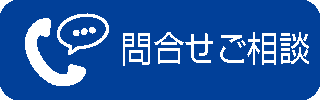 問合せご相談